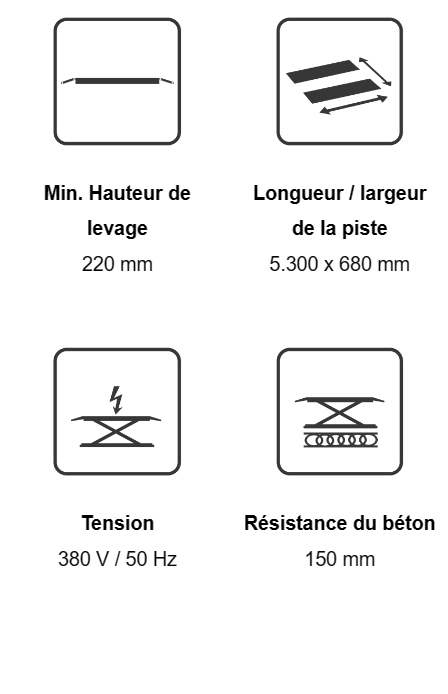 Min. Hauteur de levage
220 mm

Longueur / largeur de la piste
5.300 x 680 mm

Tension
380 V / 50 Hz

Résistance du béton
150 mm